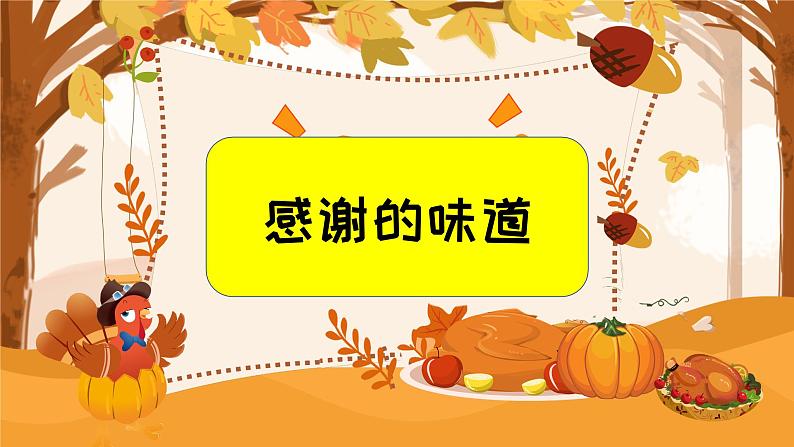 感谢的味道